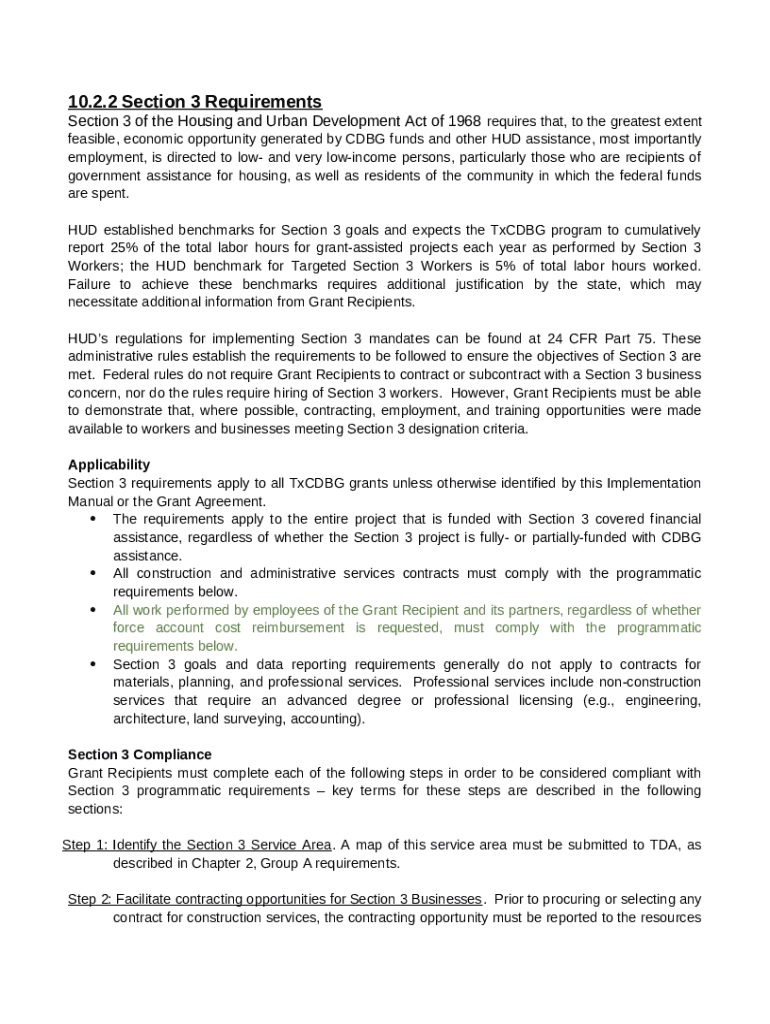 10.2.2 Section 3 Requirements

Section 3 of the Housing and Urban Development Act of 1968 requires that, to the greatest extent feasible, economic opportunity generated by CDBG funds and other HUD assistance, most importantly employment, is directed to low- and very low-income persons, particularly those who are recipients of government assistance for housing, as well as residents of the community in which the federal funds are spent.

HUD established benchmarks for Section 3 goals and expects the TxCDBG program to cumulatively report 25% of the total labor hours for grant-assisted projects each year as performed by Section 3 Workers; the HUD benchmark for Targeted Section 3 Workers is 5% of total labor hours worked. Failure to achieve these benchmarks requires additional justification by the state, which may necessitate additional information from Grant Recipients.

HUD's regulations for implementing Section 3 mandates can be found at 24 CFR Part 75. These administrative rules establish the requirements to be followed to ensure the objectives of Section 3 are met. Federal rules do not require Grant Recipients to contract or subcontract with a Section 3 business concern, nor do the rules require hiring of Section 3 workers. However, Grant Recipients must be able to demonstrate that, where possible, contracting, employment, and training opportunities were made available to workers and businesses meeting Section 3 designation criteria.

Applicability

Section 3 requirements apply to all TxCDBG grants unless otherwise identified by this Implementation Manual or the Grant Agreement.

• The requirements apply to the entire project that is funded with Section 3 covered financial assistance, regardless of whether the Section 3 project is fully- or partially-funded with CDBG assistance.
• All construction and administrative services contracts must comply with the programmatic requirements below.
• All work performed by employees of the Grant Recipient and its partners, regardless of whether force account cost reimbursement is requested, must comply with the programmatic requirements below.
• Section 3 goals and data reporting requirements generally do not apply to contracts for materials, planning, and professional services. Professional services include non-construction services that require an advanced degree or professional licensing (e.g., engineering, architecture, land surveying, accounting).

Section 3 Compliance

Grant Recipients must complete each of the following steps in order to be considered compliant with Section 3 programmatic requirements – key terms for these steps are described in the following sections:

Step 1: Identify the Section 3 Service Area. A map of this service area must be submitted to TDA, as described in Chapter 2, Group A requirements.

Step 2: Facilitate contracting opportunities for Section 3 Businesses. Prior to procuring or selecting any contract for construction services, the contracting opportunity must be reported to the resources